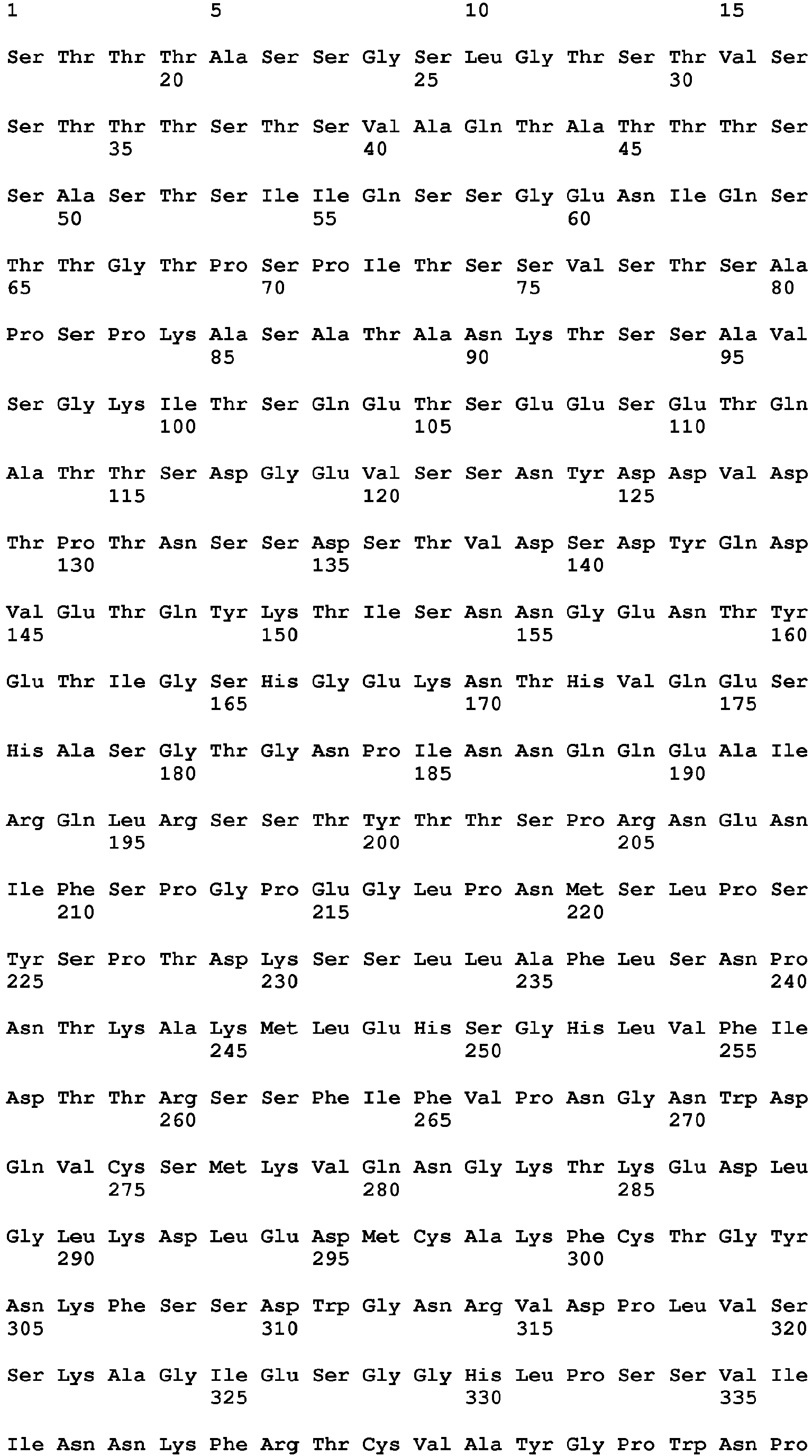 1               5                   10                  15

Ser Thr Thr Thr Ala Ser Ser Gly Ser Leu Gly Thr Ser Thr Val Ser
            20                  25                  30

Ser Thr Thr Thr Ser Thr Ser Val Ala Gln Thr Ala Thr Thr Thr Ser
        35                  40                  45

Ser Ala Ser Thr Ser Ile Ile Gln Ser Ser Gly Glu Asn Ile Gln Ser
    50                  55                  60

Thr Thr Gly Thr Pro Ser Pro Ile Thr Ser Ser Val Ser Thr Ser Ala
65                  70                  75                  80

Pro Ser Pro Lys Ala Ser Ala Thr Ala Asn Lys Thr Ser Ser Ala Val
                85                  90                  95

Ser Gly Lys Ile Thr Ser Gln Glu Thr Ser Glu Glu Ser Glu Thr Gln
            100                 105                 110

Ala Thr Thr Ser Asp Gly Glu Val Ser Ser Asn Tyr Asp Asp Val Asp
        115                 120                 125

Thr Pro Thr Asn Ser Ser Asp Ser Thr Val Asp Ser Asp Tyr Gln Asp
    130                 135                 140

Val Glu Thr Gln Tyr Lys Thr Ile Ser Asn Asn Gly Glu Asn Thr Tyr
145                 150                 155                 160

Glu Thr Ile Gly Ser His Gly Glu Lys Asn Thr His Val Gln Glu Ser
                165                 170                 175

His Ala Ser Gly Thr Gly Asn Pro Ile Asn Asn Gln Gln Glu Ala Ile
            180                 185                 190

Arg Gln Leu Arg Ser Ser Thr Tyr Thr Thr Ser Pro Arg Asn Glu Asn
        195                 200                 205

Ile Phe Ser Pro Gly Pro Glu Gly Leu Pro Asn Met Ser Leu Pro Ser
    210                 215                 220

Tyr Ser Pro Thr Asp Lys Ser Ser Leu Leu Ala Phe Leu Ser Asn Pro
225                 230                 235                 240

Asn Thr Lys Ala Lys Met Leu Glu His Ser Gly His Leu Val Phe Ile
                245                 250                 255

Asp Thr Thr Arg Ser Ser Phe Ile Phe Val Pro Asn Gly Asn Trp Asp
            260                 265                 270

Gln Val Cys Ser Met Lys Val Gln Asn Gly Lys Thr Lys Glu Asp Leu
        275                 280                 285

Gly Leu Lys Asp Leu Glu Asp Met Cys Ala Lys Phe Cys Thr Gly Tyr
    290                 295                 300

Asn Lys Phe Ser Ser Asp Trp Gly Asn Arg Val Asp Pro Leu Val Ser
305                 310                 315                 320

Ser Lys Ala Gly Ile Glu Ser Gly Gly His Leu Pro Ser Ser Val Ile
                325                 330                 335

Ile Asn Asn Lys Phe Arg Thr Cys Val Ala Tyr Gly Pro Trp Asn Pro